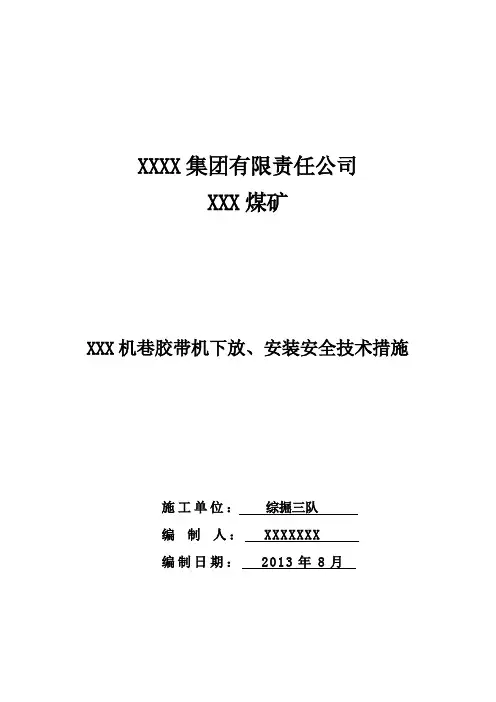 XXXX集团有限责任公司
XXX煤矿

XXX机巷胶带机下放、安装安全技术措施

施工单位：综掘三队
编制人：XXXXXXX
编制日期：2013年8月